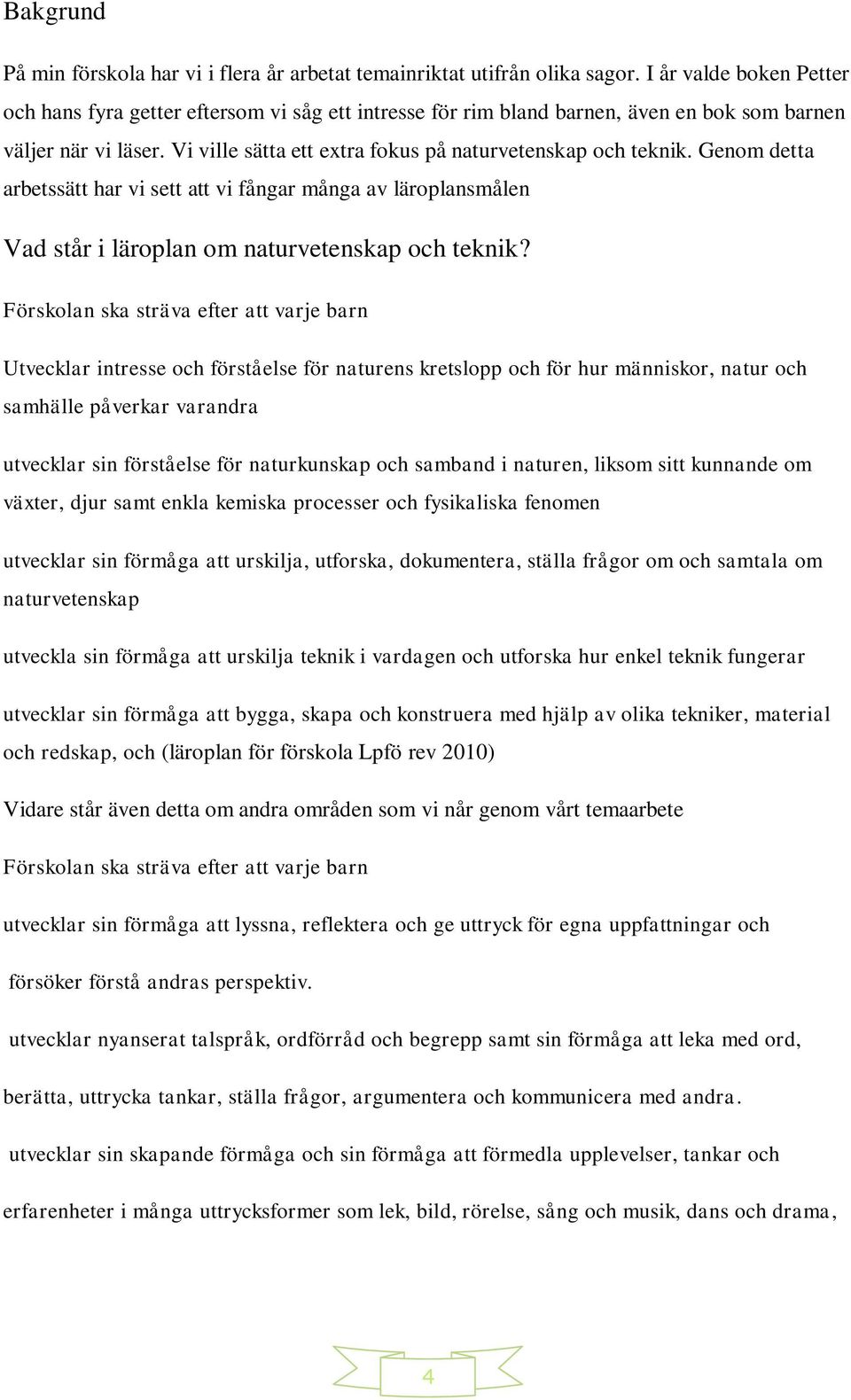 Bakgrund

På min förskola har vi i flera år arbetat temainriktat utifrån olika sagor. I år valde boken Petter och hans fyra getter eftersom vi såg ett intresse för rim bland barnen, även en bok som barnen väljer när vi läser. Vi ville sätta ett extra fokus på naturvetenskap och teknik. Genom detta arbetssätt har vi sett att vi fångar många av läroplansmålen

Vad står i läroplan om naturvetenskap och teknik?

Förskolan ska sträva efter att varje barn

Utvecklar intresse och förståelse för naturens kretslopp och för hur människor, natur och samhälle påverkar varandra

utvecklar sin förståelse för naturkunskap och samband i naturen, liksom sitt kunnande om växter, djur samt enkla kemiska processer och fysikaliska fenomen

utvecklar sin förmåga att urskilja, utforska, dokumentera, ställa frågor om och samtala om naturvetenskap

utveckla sin förmåga att urskilja teknik i vardagen och utforska hur enkel teknik fungerar

utvecklar sin förmåga att bygga, skapa och konstruera med hjälp av olika tekniker, material och redskap, och (läroplan för förskola Lpfö rev 2010)

Vidare står även detta om andra områden som vi når genom vårt temaarbete

Förskolan ska sträva efter att varje barn

utvecklar sin förmåga att lyssna, reflektera och ge uttryck för egna uppfattningar och

försöker förstå andras perspektiv.

utvecklar nyanserat talspråk, ordförråd och begrepp samt sin förmåga att leka med ord,

berätta, uttrycka tankar, ställa frågor, argumentera och kommunicera med andra.

utvecklar sin skapande förmåga och sin förmåga att förmedla upplevelser, tankar och

erfarenheter i många uttrycksformer som lek, bild, rörelse, sång och musik, dans och drama,

4